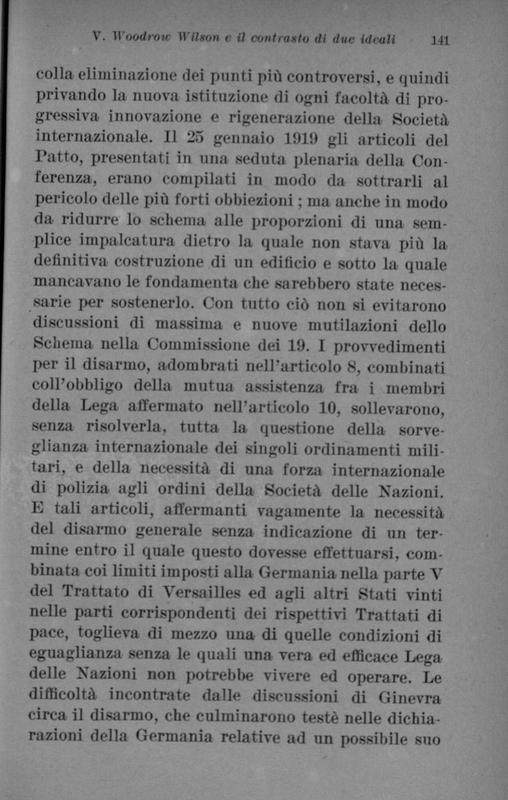 V. Woodrow Wilson e il contrasto di due ideali 141

colla eliminazione dei punti più controversi, e quindi privando la nuova istituzione di ogni facoltà di progressiva innovazione e rigenerazione della Società internazionale. Il 25 gennaio 1919 gli articoli del Patto, presentati in una seduta plenaria della Conferenza, erano compilati in modo da sottrarli al pericolo delle più forti obbiezioni; ma anche in modo da ridurre lo schema alle proporzioni di una semplice impalcatura dietro la quale non stava più la definitiva costruzione di un edificio e sotto la quale mancavano le fondamenta che sarebbero state necessarie per sostenerlo. Con tutto ciò non si evitarono discussioni di massima e nuove mutilazioni dello Schema nella Commissione dei 19. I provvedimenti per il disarmo, adombrati nell'articolo 8, combinati coll'obbligo della mutua assistenza fra i membri della Lega affermato nell'articolo 10, sollevarono, senza risolverla, tutta la questione della sorveglianza internazionale dei singoli ordinamenti militari, e della necessità di una forza internazionale di polizia agli ordini della Società delle Nazioni. E tali articoli, affermanti vagamente la necessità del disarmo generale senza indicazione di un termine entro il quale questo dovesse effettuarsi, combinata coi limiti imposti alla Germania nella parte V del Trattato di Versailles ed agli altri Stati vinti nelle parti corrispondenti dei rispettivi Trattati di pace, toglieva di mezzo una di quelle condizioni di eguaglianza senza le quali una vera ed efficace Lega delle Nazioni non potrebbe vivere ed operare. Le difficoltà incontrate dalle discussioni di Ginevra circa il disarmo, che culminarono testè nelle dichiarazioni della Germania relative ad un possibile suo